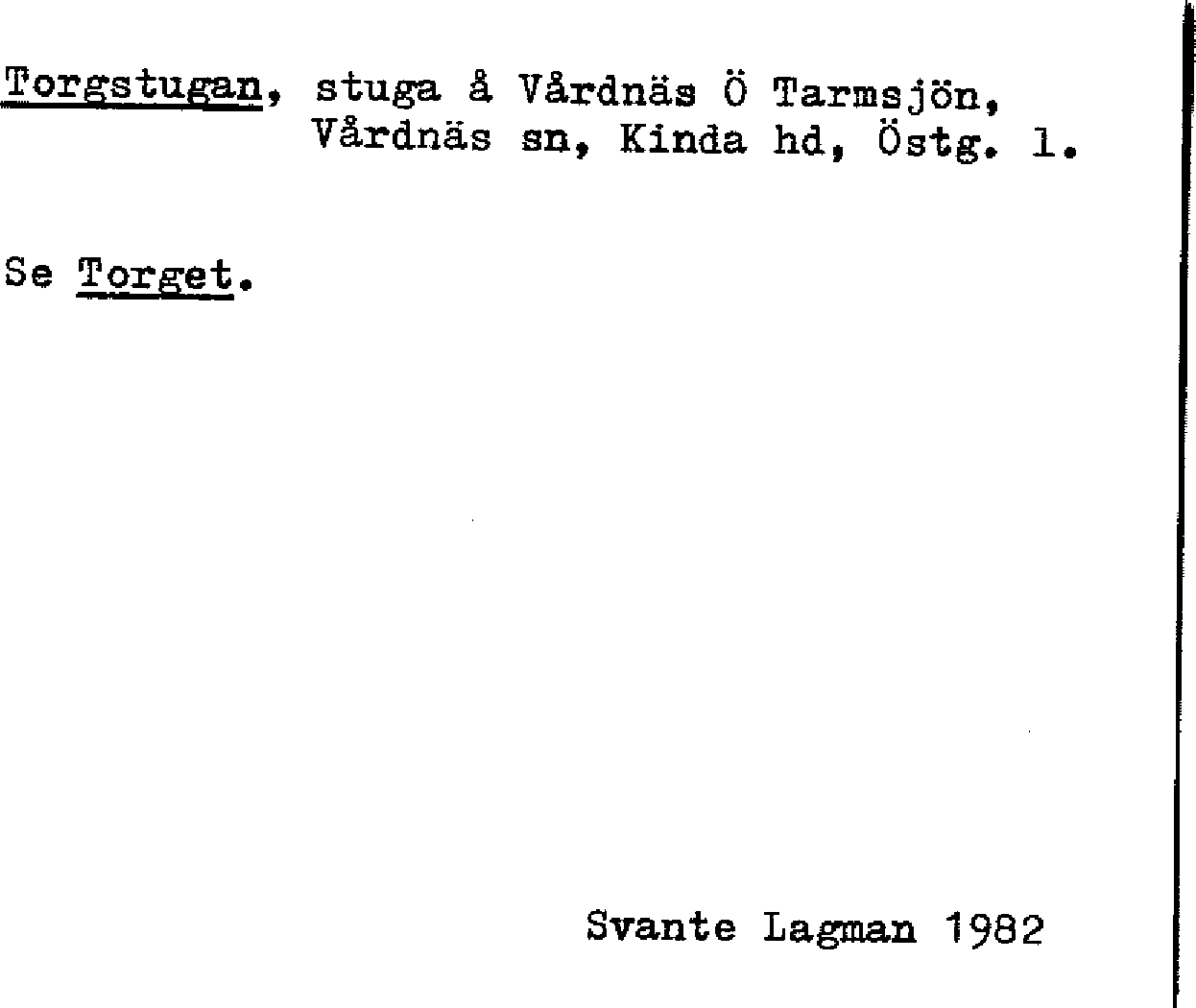 Torgstugan, stuga å Vårdnäs Ö Tarmsjön, Vårdnäs sn, Kinda hd, Östg. l.

Se Torget.

Svante Lagman 1982